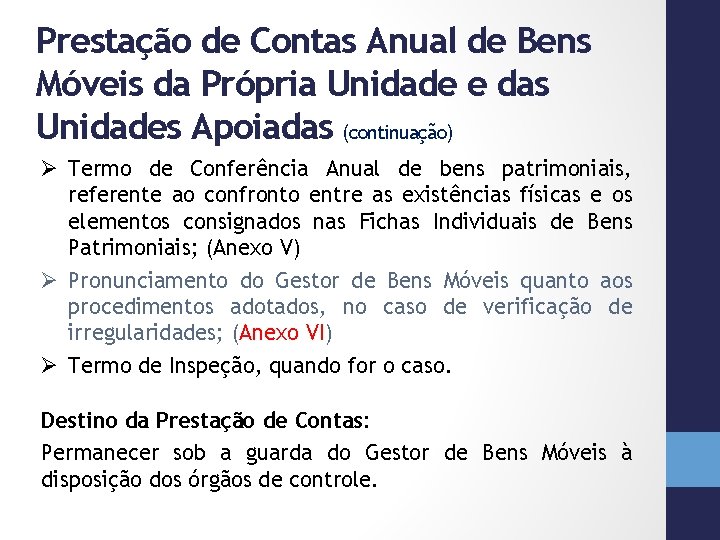 Prestação de Contas Anual de Bens Móveis da Própria Unidade e das Unidades Apoiadas (continuação)

➢ Termo de Conferência Anual de bens patrimoniais, referente ao confronto entre as existências físicas e os elementos consignados nas Fichas Individuais de Bens Patrimoniais; (Anexo V)

➢ Pronunciamento do Gestor de Bens Móveis quanto aos procedimentos adotados, no caso de verificação de irregularidades; (Anexo VI)

➢ Termo de Inspeção, quando for o caso.

Destino da Prestação de Contas:

Permanecer sob a guarda do Gestor de Bens Móveis à disposição dos órgãos de controle.